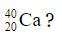 $^{40}_{20}Ca$ ?